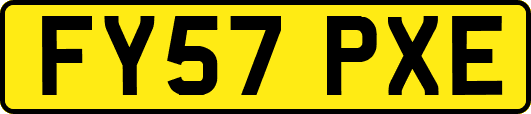 FY57 PXE